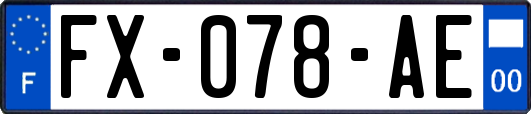 F
FX-078-AE
00